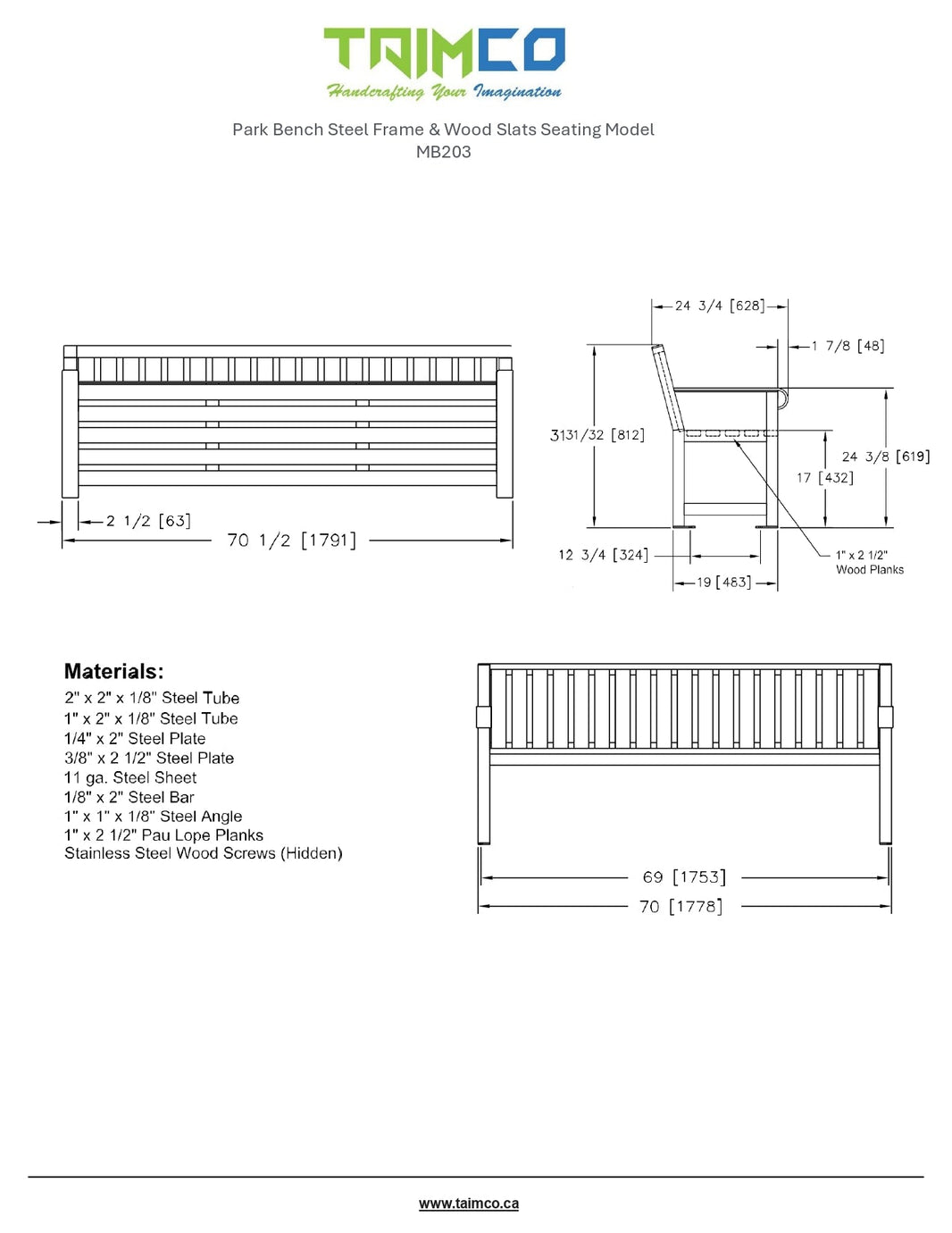 TAIMCO
Handcrafting Your Imagination

Park Bench Steel Frame & Wood Slats Seating Model
MB203

2 1/2 [63]
70 1/2 [1791]

24 3/4 [628]
1 7/8 [48]
3131/32 [812]
24 3/8 [619]
17 [432]
12 3/4 [324]
19 [483]
1" x 2 1/2" Wood Planks

Materials:
2" x 2" x 1/8" Steel Tube
1" x 2" x 1/8" Steel Tube
1/4" x 2" Steel Plate
3/8" x 2 1/2" Steel Plate
11 ga. Steel Sheet
1/8" x 2" Steel Bar
1" x 1" x 1/8" Steel Angle
1" x 2 1/2" Pau Lope Planks
Stainless Steel Wood Screws (Hidden)

69 [1753]
70 [1778]

www.taimco.ca